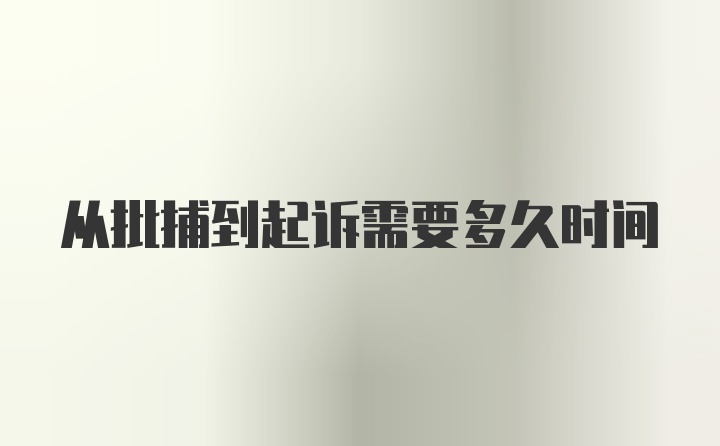 从批捕到起诉需要多久时间